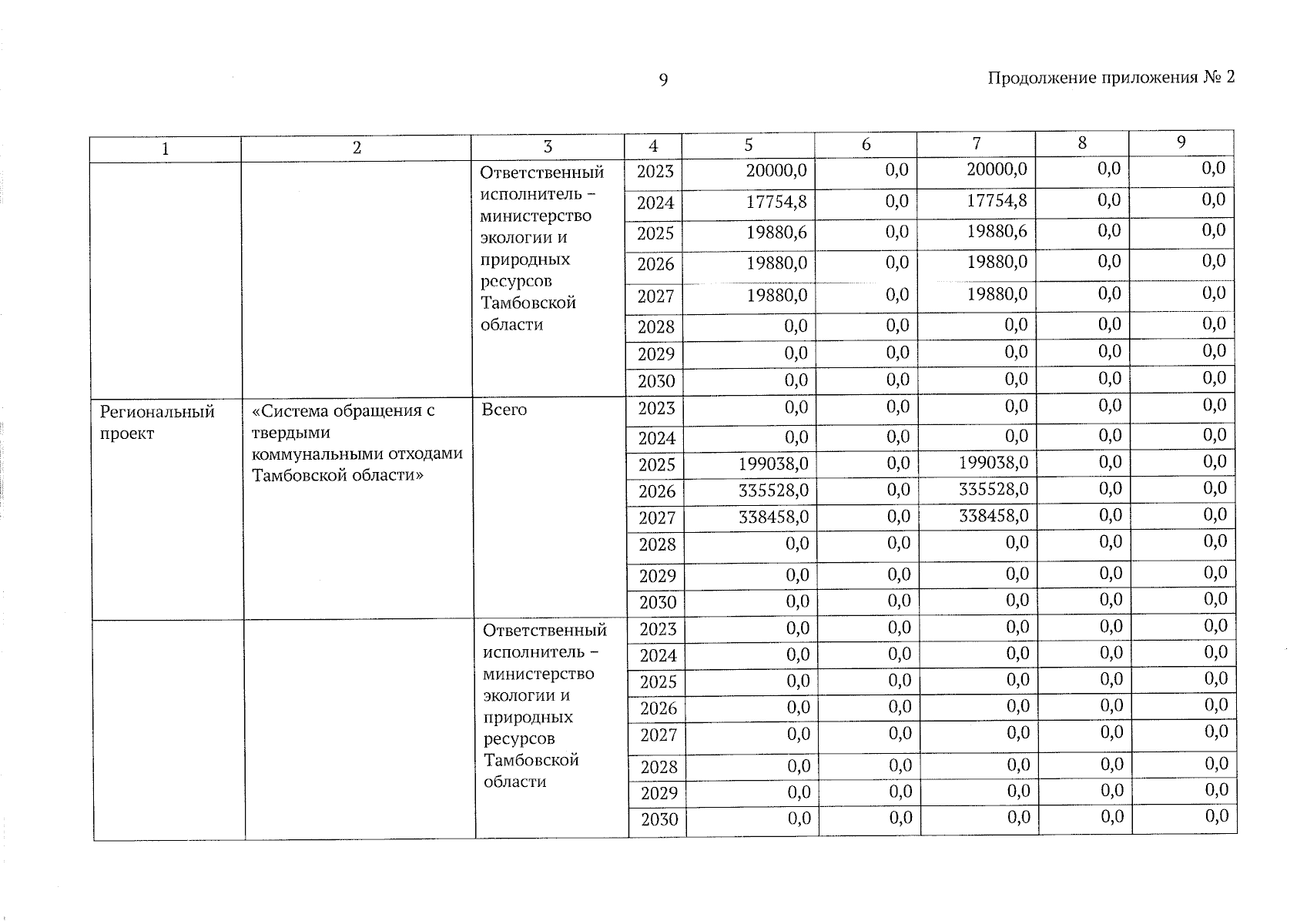 9

Продолжение приложения № 2

| 1 | 2 | 3 | 4 | 5 | 6 | 7 | 8 | 9 |
|---|---|---|---|---|---|---|---|---|
| | | Ответственный исполнитель – министерство экологии и природных ресурсов Тамбовской области | 2023 | 20000,0 | 0,0 | 20000,0 | 0,0 | 0,0 |
| | | | 2024 | 17754,8 | 0,0 | 17754,8 | 0,0 | 0,0 |
| | | | 2025 | 19880,6 | 0,0 | 19880,6 | 0,0 | 0,0 |
| | | | 2026 | 19880,0 | 0,0 | 19880,0 | 0,0 | 0,0 |
| | | | 2027 | 19880,0 | 0,0 | 19880,0 | 0,0 | 0,0 |
| | | | 2028 | 0,0 | 0,0 | 0,0 | 0,0 | 0,0 |
| | | | 2029 | 0,0 | 0,0 | 0,0 | 0,0 | 0,0 |
| | | | 2030 | 0,0 | 0,0 | 0,0 | 0,0 | 0,0 |
| Региональный проект | «Система обращения с твердыми коммунальными отходами Тамбовской области» | Всего | 2023 | 0,0 | 0,0 | 0,0 | 0,0 | 0,0 |
| | | | 2024 | 0,0 | 0,0 | 0,0 | 0,0 | 0,0 |
| | | | 2025 | 199038,0 | 0,0 | 199038,0 | 0,0 | 0,0 |
| | | | 2026 | 335528,0 | 0,0 | 335528,0 | 0,0 | 0,0 |
| | | | 2027 | 338458,0 | 0,0 | 338458,0 | 0,0 | 0,0 |
| | | | 2028 | 0,0 | 0,0 | 0,0 | 0,0 | 0,0 |
| | | | 2029 | 0,0 | 0,0 | 0,0 | 0,0 | 0,0 |
| | | | 2030 | 0,0 | 0,0 | 0,0 | 0,0 | 0,0 |
| | | Ответственный исполнитель – министерство экологии и природных ресурсов Тамбовской области | 2023 | 0,0 | 0,0 | 0,0 | 0,0 | 0,0 |
| | | | 2024 | 0,0 | 0,0 | 0,0 | 0,0 | 0,0 |
| | | | 2025 | 0,0 | 0,0 | 0,0 | 0,0 | 0,0 |
| | | | 2026 | 0,0 | 0,0 | 0,0 | 0,0 | 0,0 |
| | | | 2027 | 0,0 | 0,0 | 0,0 | 0,0 | 0,0 |
| | | | 2028 | 0,0 | 0,0 | 0,0 | 0,0 | 0,0 |
| | | | 2029 | 0,0 | 0,0 | 0,0 | 0,0 | 0,0 |
| | | | 2030 | 0,0 | 0,0 | 0,0 | 0,0 | 0,0 |